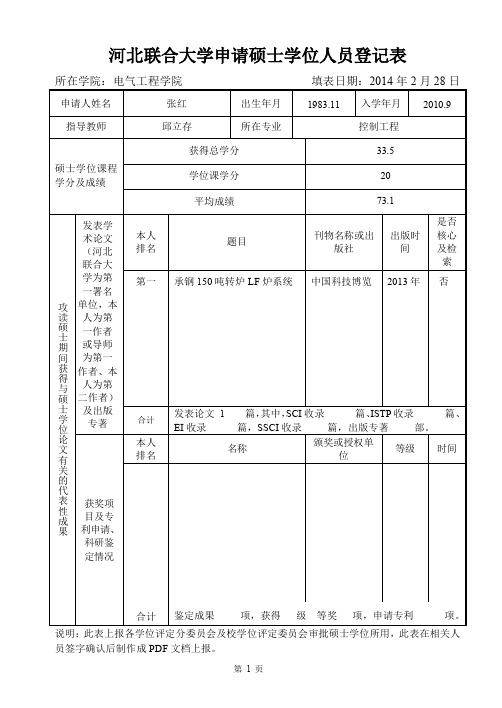 河北联合大学申请硕士学位人员登记表

所在学院：电气工程学院　　　　填表日期：2014 年 2 月 28 日

| 申请人姓名 | 张红 | 出生年月 | 1983.11 | 入学年月 | 2010.9 |
|---|---|---|---|---|---|
| 指导教师 | 邱立存 | 所在专业 | 控制工程 | | |

| 硕士学位课程学分及成绩 | 获得总学分 | 33.5 |
|---|---|---|
| | 学位课学分 | 20 |
| | 平均成绩 | 73.1 |

| 攻读硕士期间获得与硕士学位论文有关的代表性成果 | 发表学术论文（河北联合大学为第一署名单位，本人为第一作者或导师为第一作者、本人为第二作者）及出版专著 | 本人排名 | 题目 | 刊物名称或出版社 | 出版时间 | 是否核心及检索 |
|---|---|---|---|---|---|---|
| | | 第一 | 承钢 150 吨转炉 LF 炉系统 | 中国科技博览 | 2013 年 | 否 |
| | | 合计 | 发表论文 1 篇，其中，SCI 收录 篇、ISTP 收录 篇、EI 收录 篇，SSCI 收录 篇，出版专著 部。 | | | |
| | 获奖项目及专利申请、科研鉴定情况 | 本人排名 | 名称 | 颁奖或授权单位 | 等级 | 时间 |
| | | | | | | |
| | | 合计 | 鉴定成果 项，获得 级 等奖 项，申请专利 项。 | | | |

说明：此表上报各学位评定分委员会及校学位评定委员会审批硕士学位所用，此表在相关人员签字确认后制作成 PDF 文档上报。

第 1 页